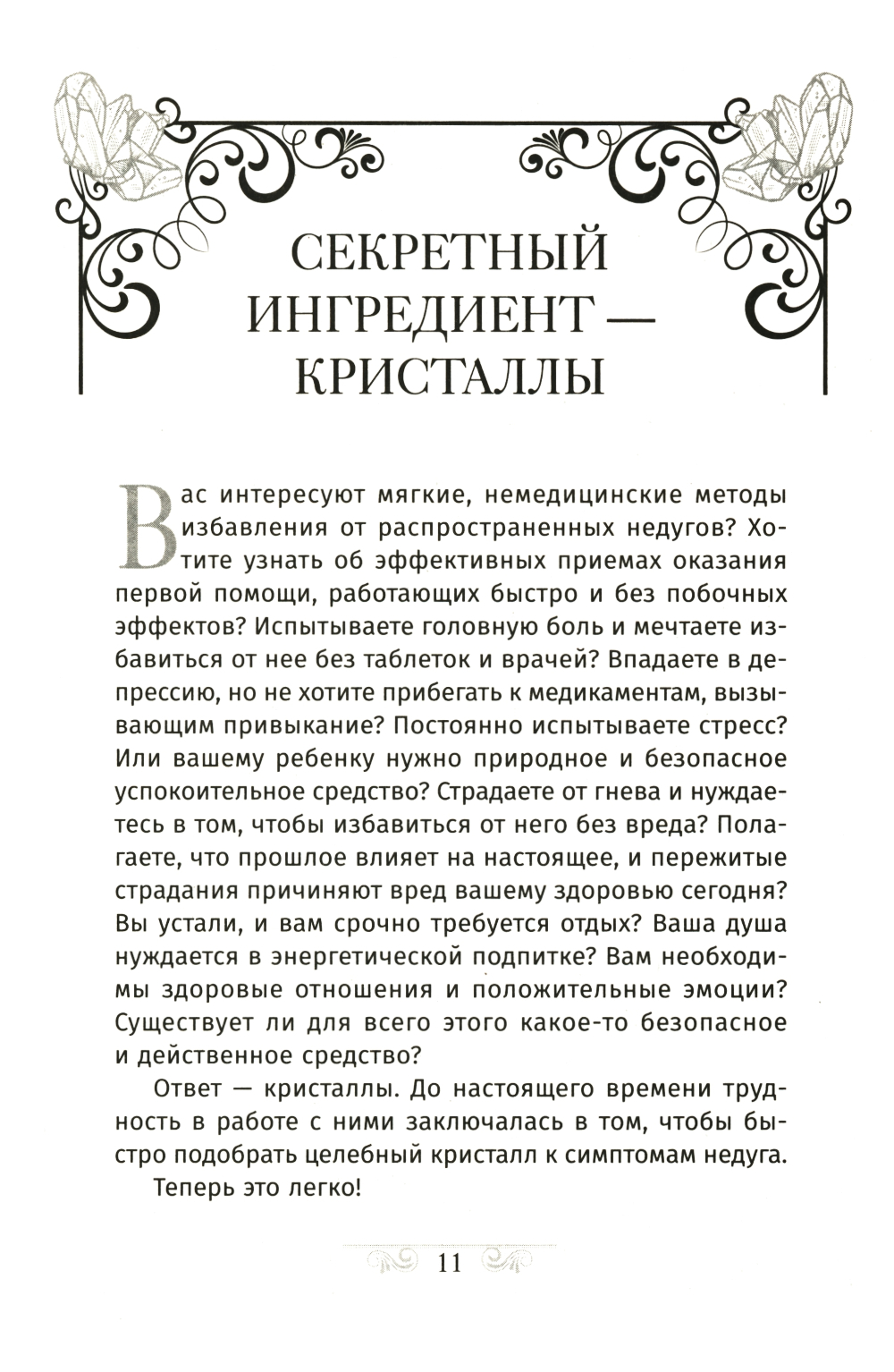 СЕКРЕТНЫЙ ИНГРЕДИЕНТ — КРИСТАЛЛЫ

Вас интересуют мягкие, немедицинские методы избавления от распространенных недугов? Хотите узнать об эффективных приемах оказания первой помощи, работающих быстро и без побочных эффектов? Испытываете головную боль и мечтаете избавиться от нее без таблеток и врачей? Впадаете в депрессию, но не хотите прибегать к медикаментам, вызывающим привыкание? Постоянно испытываете стресс? Или вашему ребенку нужно природное и безопасное успокоительное средство? Страдаете от гнева и нуждаетесь в том, чтобы избавиться от него без вреда? Полагаете, что прошлое влияет на настоящее, и пережитые страдания причиняют вред вашему здоровью сегодня? Вы устали, и вам срочно требуется отдых? Ваша душа нуждается в энергетической подпитке? Вам необходимы здоровые отношения и положительные эмоции? Существует ли для всего этого какое-то безопасное и действенное средство?

Ответ — кристаллы. До настоящего времени трудность в работе с ними заключалась в том, чтобы быстро подобрать целебный кристалл к симптомам недуга.

Теперь это легко!

11